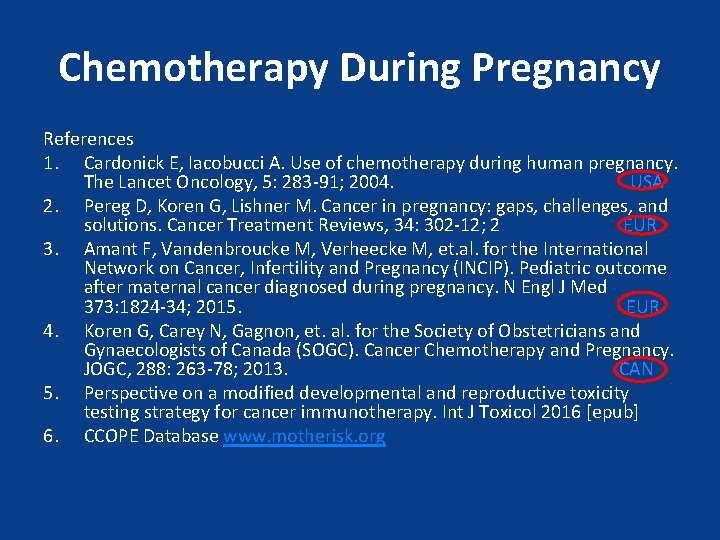 Chemotherapy During Pregnancy

References
1. Cardonick E, Iacobucci A. Use of chemotherapy during human pregnancy. The Lancet Oncology, 5: 283-91; 2004. USA
2. Pereg D, Koren G, Lishner M. Cancer in pregnancy: gaps, challenges, and solutions. Cancer Treatment Reviews, 34: 302-12; 2 EUR
3. Amant F, Vandenbroucke M, Verheecke M, et.al. for the International Network on Cancer, Infertility and Pregnancy (INCIP). Pediatric outcome after maternal cancer diagnosed during pregnancy. N Engl J Med 373:1824-34; 2015. EUR
4. Koren G, Carey N, Gagnon, et. al. for the Society of Obstetricians and Gynaecologists of Canada (SOGC). Cancer Chemotherapy and Pregnancy. JOGC, 288: 263-78; 2013. CAN
5. Perspective on a modified developmental and reproductive toxicity testing strategy for cancer immunotherapy. Int J Toxicol 2016 [epub]
6. CCOPE Database www.motherisk.org